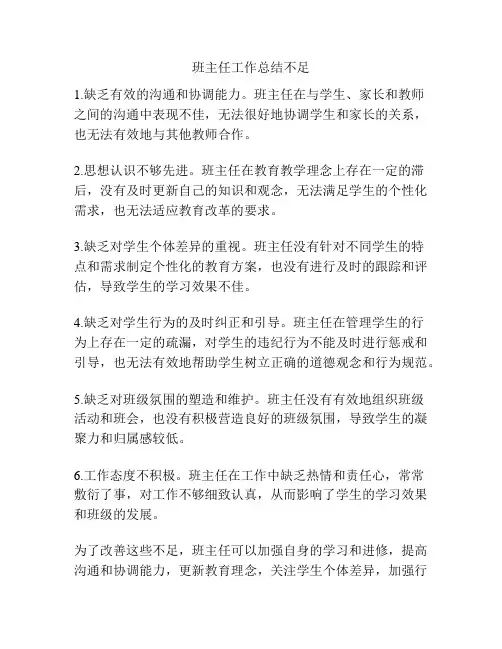 班主任工作总结不足

1.缺乏有效的沟通和协调能力。班主任在与学生、家长和教师之间的沟通中表现不佳，无法很好地协调学生和家长的关系，也无法有效地与其他教师合作。

2.思想认识不够先进。班主任在教育教学理念上存在一定的滞后，没有及时更新自己的知识和观念，无法满足学生的个性化需求，也无法适应教育改革的要求。

3.缺乏对学生个体差异的重视。班主任没有针对不同学生的特点和需求制定个性化的教育方案，也没有进行及时的跟踪和评估，导致学生的学习效果不佳。

4.缺乏对学生行为的及时纠正和引导。班主任在管理学生的行为上存在一定的疏漏，对学生的违纪行为不能及时进行惩戒和引导，也无法有效地帮助学生树立正确的道德观念和行为规范。

5.缺乏对班级氛围的塑造和维护。班主任没有有效地组织班级活动和班会，也没有积极营造良好的班级氛围，导致学生的凝聚力和归属感较低。

6.工作态度不积极。班主任在工作中缺乏热情和责任心，常常敷衍了事，对工作不够细致认真，从而影响了学生的学习效果和班级的发展。

为了改善这些不足，班主任可以加强自身的学习和进修，提高沟通和协调能力，更新教育理念，关注学生个体差异，加强行